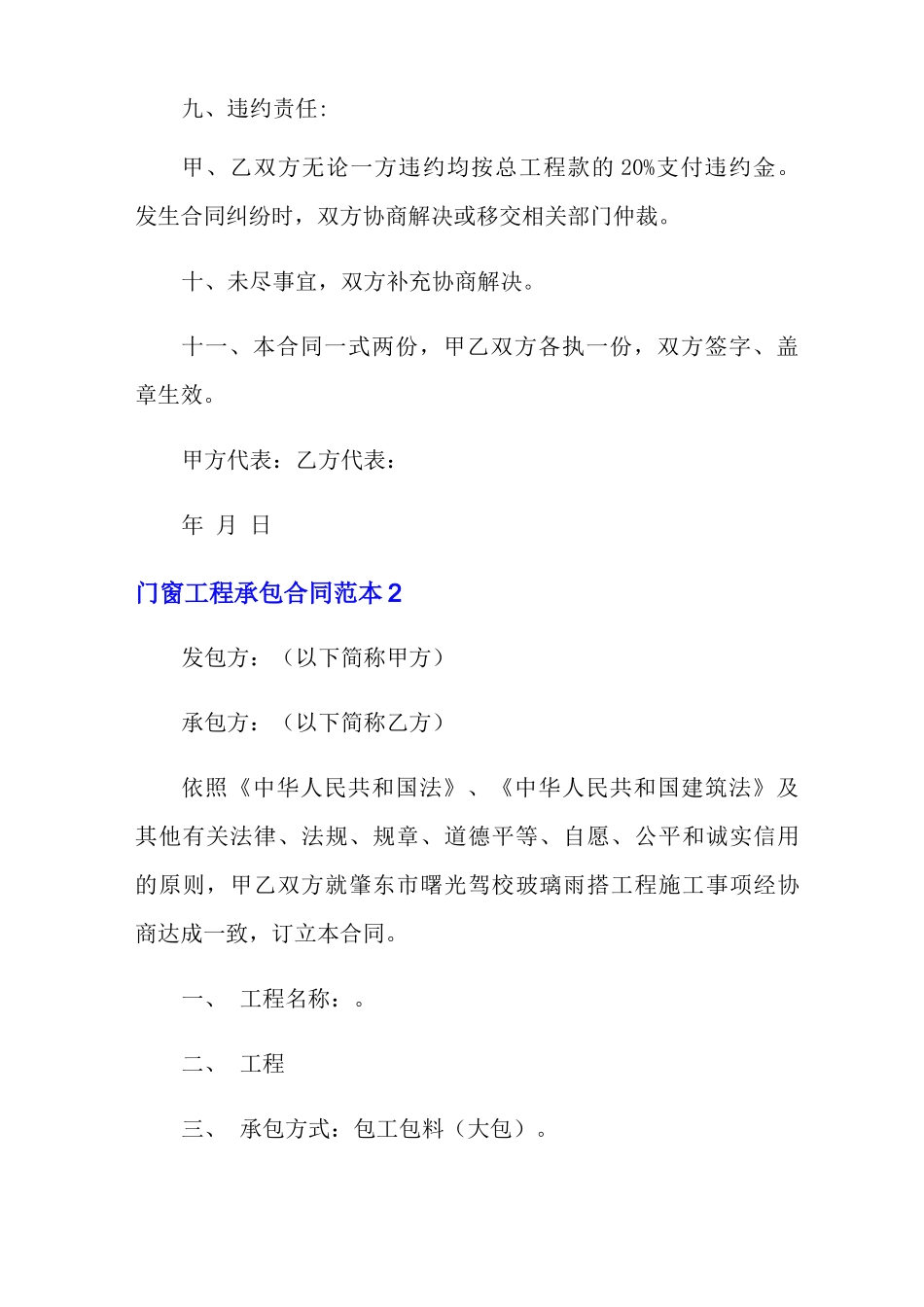 九、违约责任:

甲、乙双方无论一方违约均按总工程款的 20%支付违约金。发生合同纠纷时，双方协商解决或移交相关部门仲裁。

十、未尽事宜，双方补充协商解决。

十一、本合同一式两份，甲乙双方各执一份，双方签字、盖章生效。

甲方代表：乙方代表：

年 月 日

门窗工程承包合同范本 2

发包方：（以下简称甲方）

承包方：（以下简称乙方）

依照《中华人民共和国法》、《中华人民共和国建筑法》及其他有关法律、法规、规章、道德平等、自愿、公平和诚实信用的原则，甲乙双方就肇东市曙光驾校玻璃雨搭工程施工事项经协商达成一致，订立本合同。

一、 工程名称：。

二、 工程

三、 承包方式：包工包料（大包）。